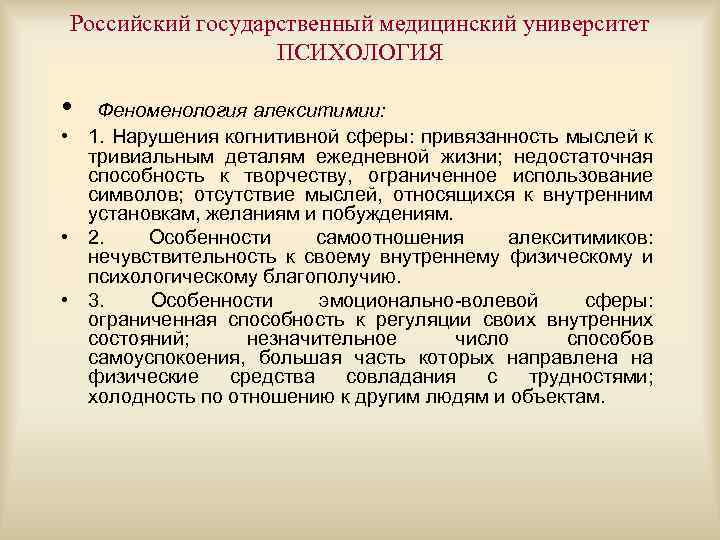 Российский государственный медицинский университет
ПСИХОЛОГИЯ

• Феноменология алекситимии:

• 1. Нарушения когнитивной сферы: привязанность мыслей к тривиальным деталям ежедневной жизни; недостаточная способность к творчеству, ограниченное использование символов; отсутствие мыслей, относящихся к внутренним установкам, желаниям и побуждениям.

• 2. Особенности самоотношения алекситимиков: нечувствительность к своему внутреннему физическому и психологическому благополучию.

• 3. Особенности эмоционально-волевой сферы: ограниченная способность к регуляции своих внутренних состояний; незначительное число способов самоуспокоения, большая часть которых направлена на физические средства совладания с трудностями; холодность по отношению к другим людям и объектам.